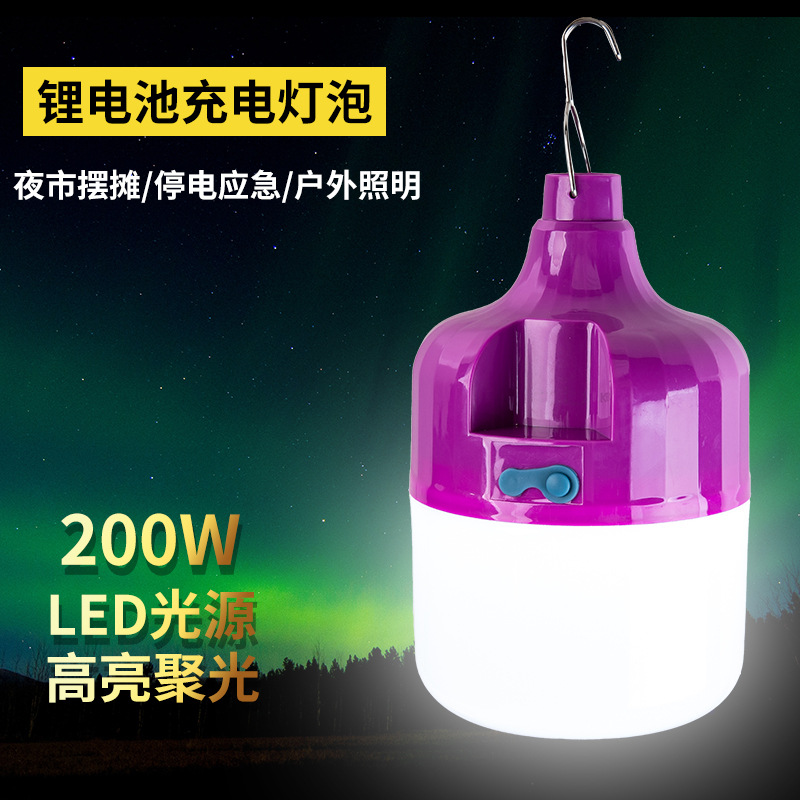 锂电池充电灯泡

夜市摆摊/停电应急/户外照明

200W
LED光源
高亮聚光